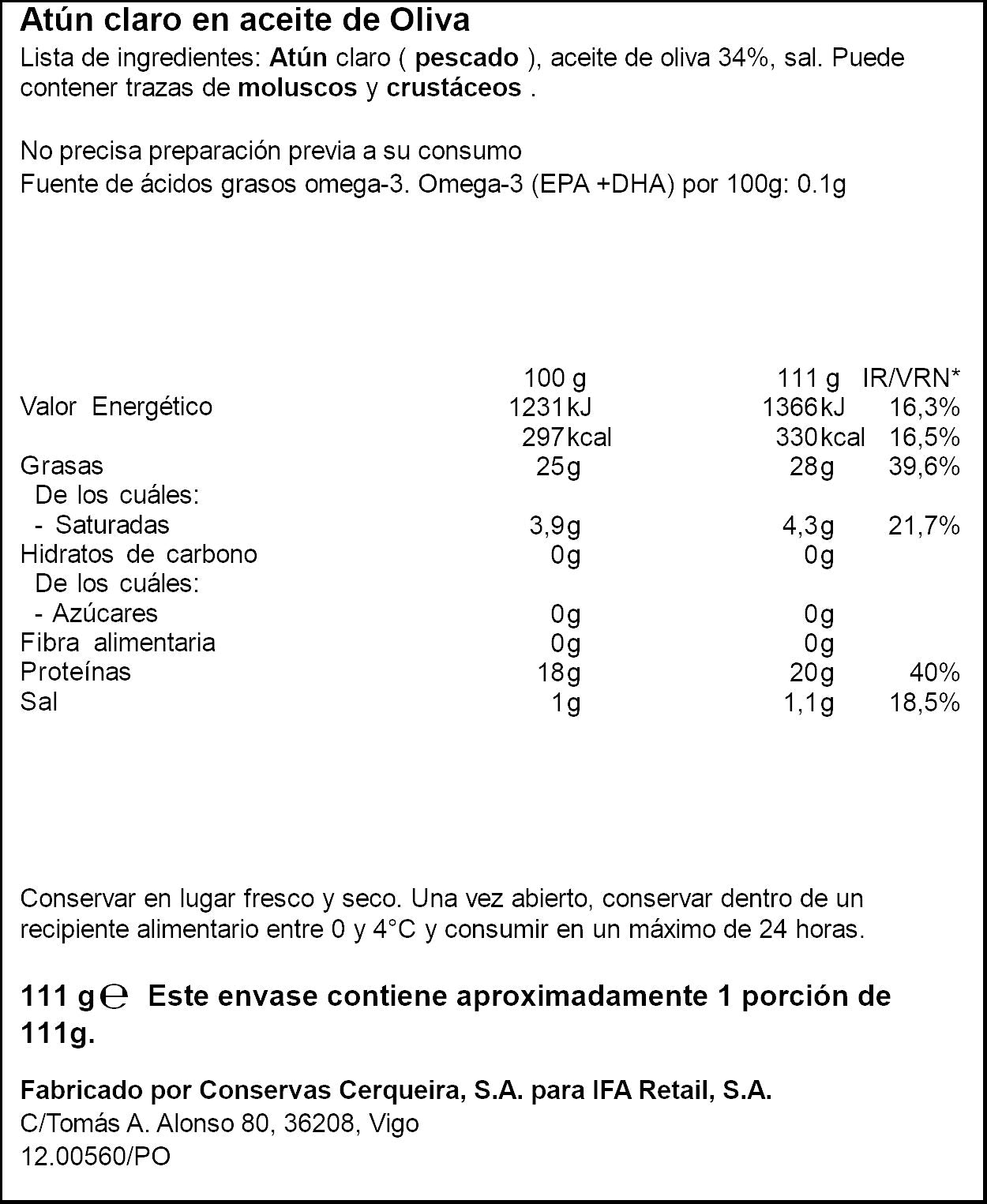 Atún claro en aceite de Oliva

Lista de ingredientes: Atún claro ( pescado ), aceite de oliva 34%, sal. Puede contener trazas de moluscos y crustáceos .

No precisa preparación previa a su consumo
Fuente de ácidos grasos omega-3. Omega-3 (EPA +DHA) por 100g: 0.1g

|  | 100 g | 111 g | IR/VRN* |
|---|---|---|---|
| Valor Energético | 1231kJ | 1366kJ | 16,3% |
|  | 297kcal | 330kcal | 16,5% |
| Grasas | 25g | 28g | 39,6% |
| De los cuáles: |  |  |  |
| - Saturadas | 3,9g | 4,3g | 21,7% |
| Hidratos de carbono | 0g | 0g |  |
| De los cuáles: |  |  |  |
| - Azúcares | 0g | 0g |  |
| Fibra alimentaria | 0g | 0g |  |
| Proteínas | 18g | 20g | 40% |
| Sal | 1g | 1,1g | 18,5% |

Conservar en lugar fresco y seco. Una vez abierto, conservar dentro de un recipiente alimentario entre 0 y 4°C y consumir en un máximo de 24 horas.

111 g ℮ Este envase contiene aproximadamente 1 porción de 111g.

Fabricado por Conservas Cerqueira, S.A. para IFA Retail, S.A.
C/Tomás A. Alonso 80, 36208, Vigo
12.00560/PO